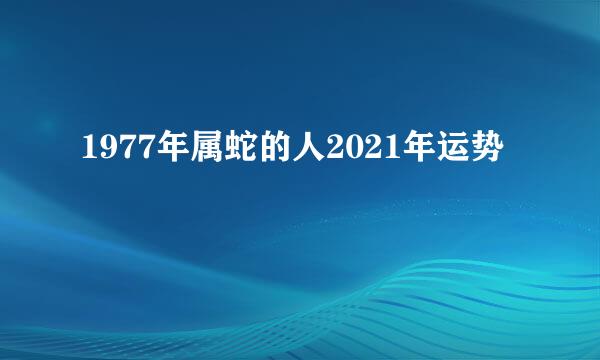 1977年属蛇的人2021年运势